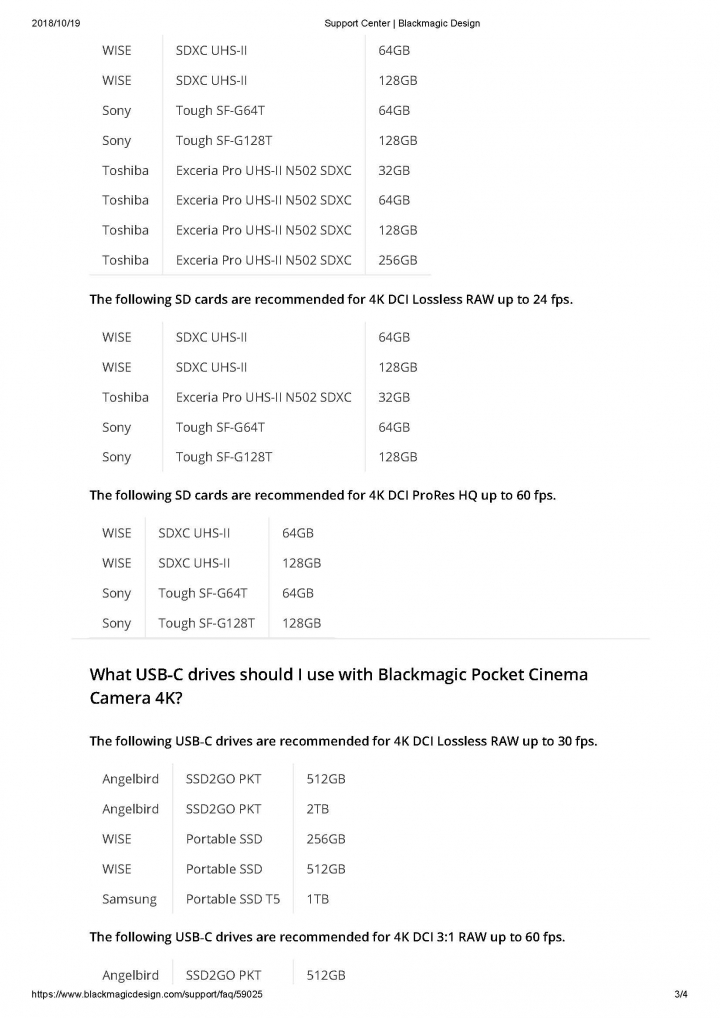 2018/10/19 Support Center | Blackmagic Design

| WISE | SDXC UHS-II | 64GB |
|---|---|---|
| WISE | SDXC UHS-II | 128GB |
| Sony | Tough SF-G64T | 64GB |
| Sony | Tough SF-G128T | 128GB |
| Toshiba | Exceria Pro UHS-II N502 SDXC | 32GB |
| Toshiba | Exceria Pro UHS-II N502 SDXC | 64GB |
| Toshiba | Exceria Pro UHS-II N502 SDXC | 128GB |
| Toshiba | Exceria Pro UHS-II N502 SDXC | 256GB |

The following SD cards are recommended for 4K DCI Lossless RAW up to 24 fps.

| WISE | SDXC UHS-II | 64GB |
|---|---|---|
| WISE | SDXC UHS-II | 128GB |
| Toshiba | Exceria Pro UHS-II N502 SDXC | 32GB |
| Sony | Tough SF-G64T | 64GB |
| Sony | Tough SF-G128T | 128GB |

The following SD cards are recommended for 4K DCI ProRes HQ up to 60 fps.

| WISE | SDXC UHS-II | 64GB |
|---|---|---|
| WISE | SDXC UHS-II | 128GB |
| Sony | Tough SF-G64T | 64GB |
| Sony | Tough SF-G128T | 128GB |

What USB-C drives should I use with Blackmagic Pocket Cinema Camera 4K?

The following USB-C drives are recommended for 4K DCI Lossless RAW up to 30 fps.

| Angelbird | SSD2GO PKT | 512GB |
|---|---|---|
| Angelbird | SSD2GO PKT | 2TB |
| WISE | Portable SSD | 256GB |
| WISE | Portable SSD | 512GB |
| Samsung | Portable SSD T5 | 1TB |

The following USB-C drives are recommended for 4K DCI 3:1 RAW up to 60 fps.

| Angelbird | SSD2GO PKT | 512GB |
|---|---|---|

https://www.blackmagicdesign.com/support/faq/59025 3/4